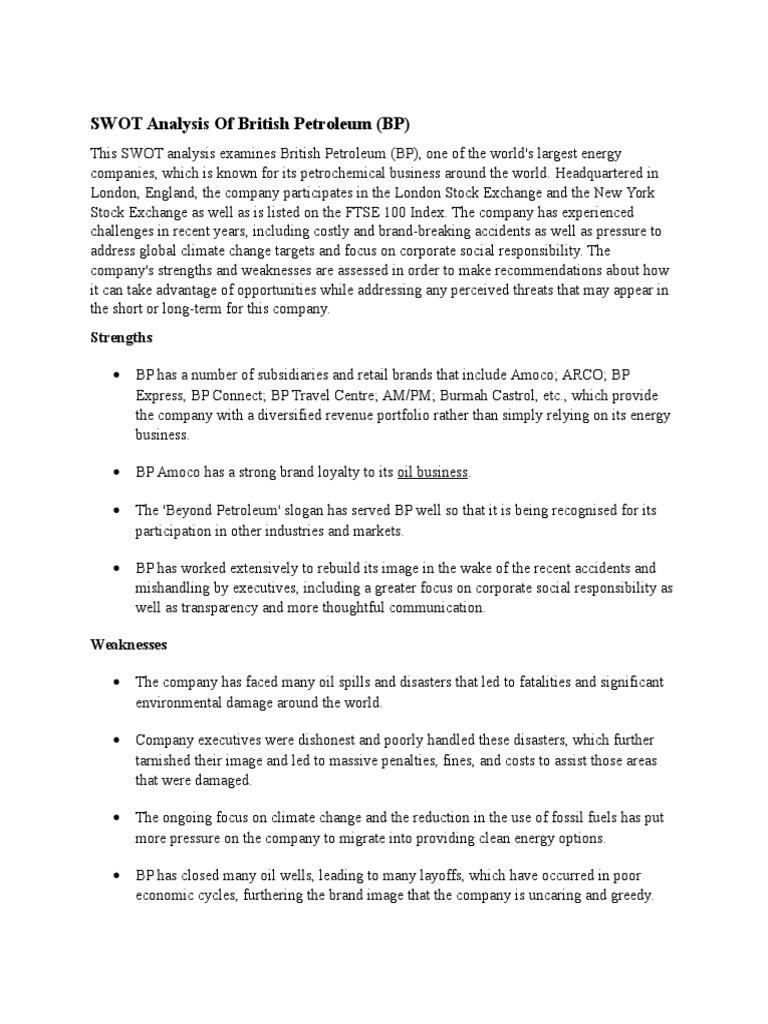 SWOT Analysis Of British Petroleum (BP)

This SWOT analysis examines British Petroleum (BP), one of the world's largest energy companies, which is known for its petrochemical business around the world. Headquartered in London, England, the company participates in the London Stock Exchange and the New York Stock Exchange as well as is listed on the FTSE 100 Index. The company has experienced challenges in recent years, including costly and brand-breaking accidents as well as pressure to address global climate change targets and focus on corporate social responsibility. The company's strengths and weaknesses are assessed in order to make recommendations about how it can take advantage of opportunities while addressing any perceived threats that may appear in the short or long-term for this company.

Strengths

• BP has a number of subsidiaries and retail brands that include Amoco; ARCO; BP Express, BP Connect; BP Travel Centre; AM/PM; Burmah Castrol, etc., which provide the company with a diversified revenue portfolio rather than simply relying on its energy business.

• BP Amoco has a strong brand loyalty to its oil business.

• The 'Beyond Petroleum' slogan has served BP well so that it is being recognised for its participation in other industries and markets.

• BP has worked extensively to rebuild its image in the wake of the recent accidents and mishandling by executives, including a greater focus on corporate social responsibility as well as transparency and more thoughtful communication.

Weaknesses

• The company has faced many oil spills and disasters that led to fatalities and significant environmental damage around the world.

• Company executives were dishonest and poorly handled these disasters, which further tarnished their image and led to massive penalties, fines, and costs to assist those areas that were damaged.

• The ongoing focus on climate change and the reduction in the use of fossil fuels has put more pressure on the company to migrate into providing clean energy options.

• BP has closed many oil wells, leading to many layoffs, which have occurred in poor economic cycles, furthering the brand image that the company is uncaring and greedy.